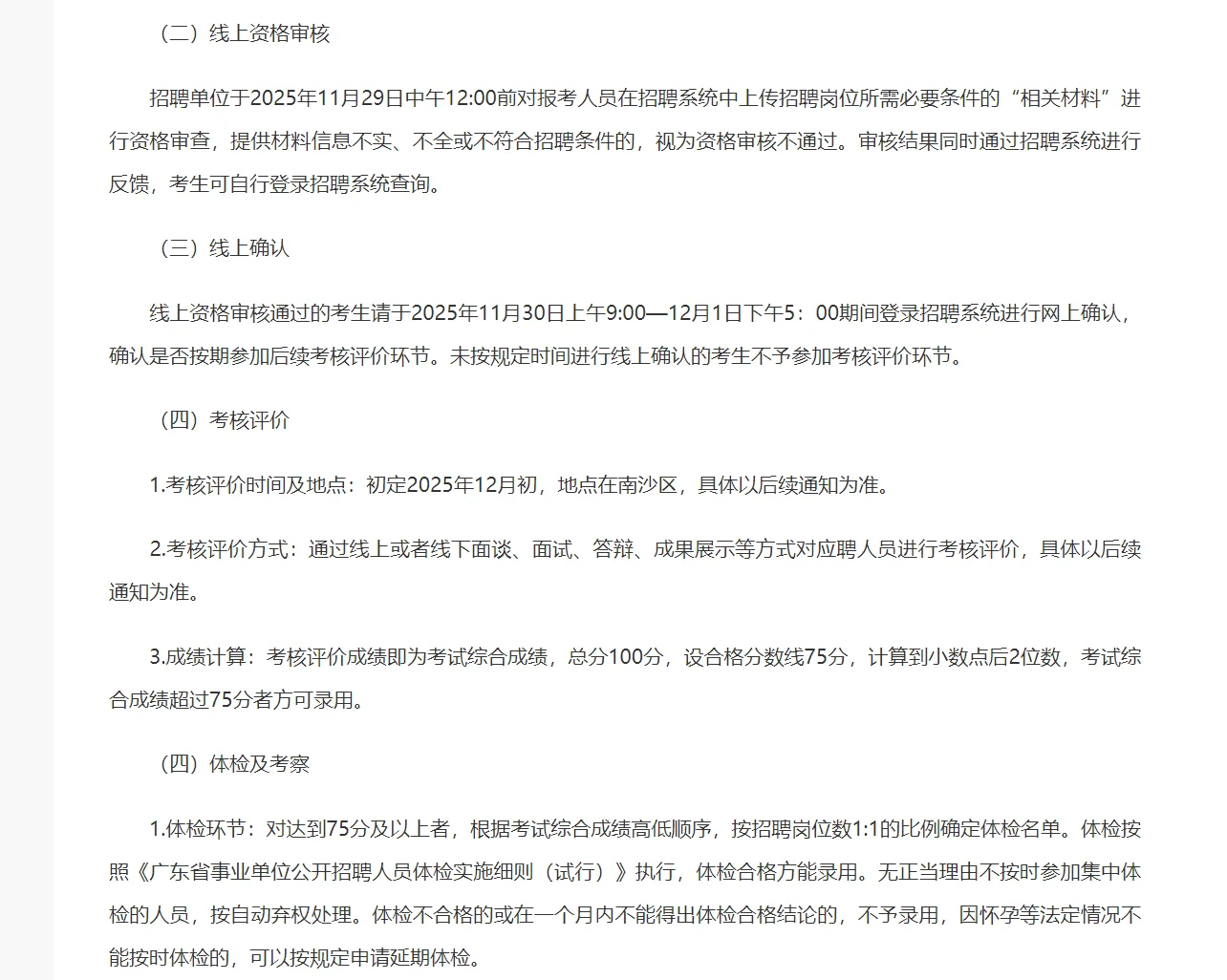 （二）线上资格审核

招聘单位于2025年11月29日中午12:00前对报考人员在招聘系统中上传招聘岗位所需必要条件的“相关材料”进行资格审查，提供材料信息不实、不全或不符合招聘条件的，视为资格审核不通过。审核结果同时通过招聘系统进行反馈，考生可自行登录招聘系统查询。

（三）线上确认

线上资格审核通过的考生请于2025年11月30日上午9:00—12月1日下午5：00期间登录招聘系统进行网上确认，确认是否按期参加后续考核评价环节。未按规定时间进行线上确认的考生不予参加考核评价环节。

（四）考核评价

1.考核评价时间及地点：初定2025年12月初，地点在南沙区，具体以后续通知为准。

2.考核评价方式：通过线上或者线下面谈、面试、答辩、成果展示等方式对应聘人员进行考核评价，具体以后续通知为准。

3.成绩计算：考核评价成绩即为考试综合成绩，总分100分，设合格分数线75分，计算到小数点后2位数，考试综合成绩超过75分者方可录用。

（四）体检及考察

1.体检环节：对达到75分及以上者，根据考试综合成绩高低顺序，按招聘岗位数1:1的比例确定体检名单。体检按照《广东省事业单位公开招聘人员体检实施细则（试行）》执行，体检合格方能录用。无正当理由不按时参加集中体检的人员，按自动弃权处理。体检不合格的或在一个月内不能得出体检合格结论的，不予录用，因怀孕等法定情况不能按时体检的，可以按规定申请延期体检。